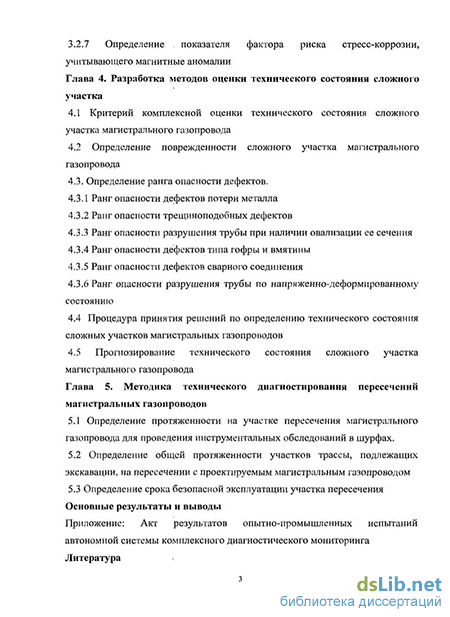 3.2.7 Определение показателя фактора риска стресс-коррозии, учитывающего магнитные аномалии

Глава 4. Разработка методов оценки технического состояния сложного участка

4.1 Критерий комплексной оценки технического состояния сложного участка магистрального газопровода

4.2 Определение поврежденности сложного участка магистрального газопровода

4.3. Определение ранга опасности дефектов.

4.3.1 Ранг опасности дефектов потери металла

4.3.2 Ранг опасности трещиноподобных дефектов

4.3.3 Ранг опасности разрушения трубы при наличии овализации ее сечения

4.3.4 Ранг опасности дефектов типа гофры и вмятины

4.3.5 Ранг опасности дефектов сварного соединения

4.3.6 Ранг опасности разрушения трубы по напряженно-деформированному состоянию

4.4 Процедура принятия решений по определению технического состояния сложных участков магистральных газопроводов

4.5 Прогнозирование технического состояния сложного участка магистрального газопровода

Глава 5. Методика технического диагностирования пересечений магистральных газопроводов

5.1 Определение протяженности на участке пересечения магистрального газопровода для проведения инструментальных обследований в шурфах.

5.2 Определение общей протяженности участков трассы, подлежащих экскавации, на пересечении с проектируемым магистральным газопроводом

5.3 Определение срока безопасной эксплуатации участка пересечения

Основные результаты и выводы

Приложение: Акт результатов опытно-промышленных испытаний автономной системы комплексного диагностического мониторинга

Литература

3

dsLib.net
библиотека диссертаций